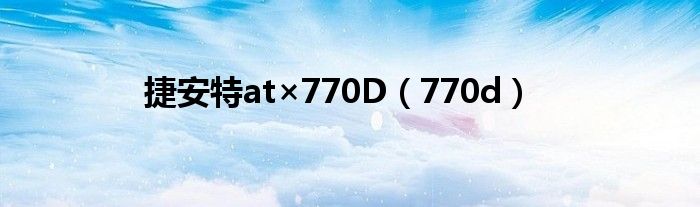 捷安特at×770D（770d）